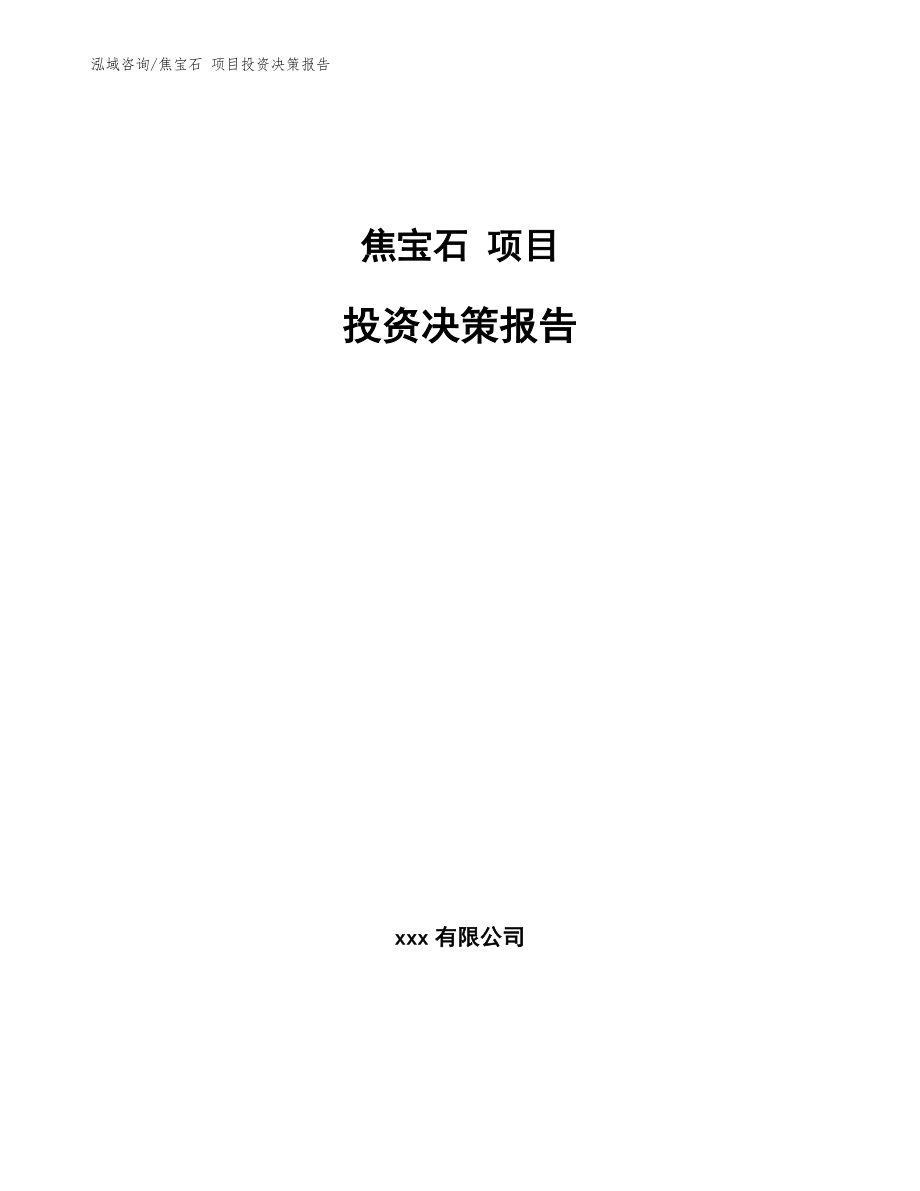 泓域咨询/焦宝石 项目投资决策报告

焦宝石 项目

投资决策报告

xxx 有限公司